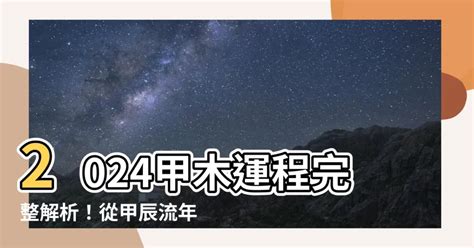 2024甲木運程完整解析！從甲辰流年